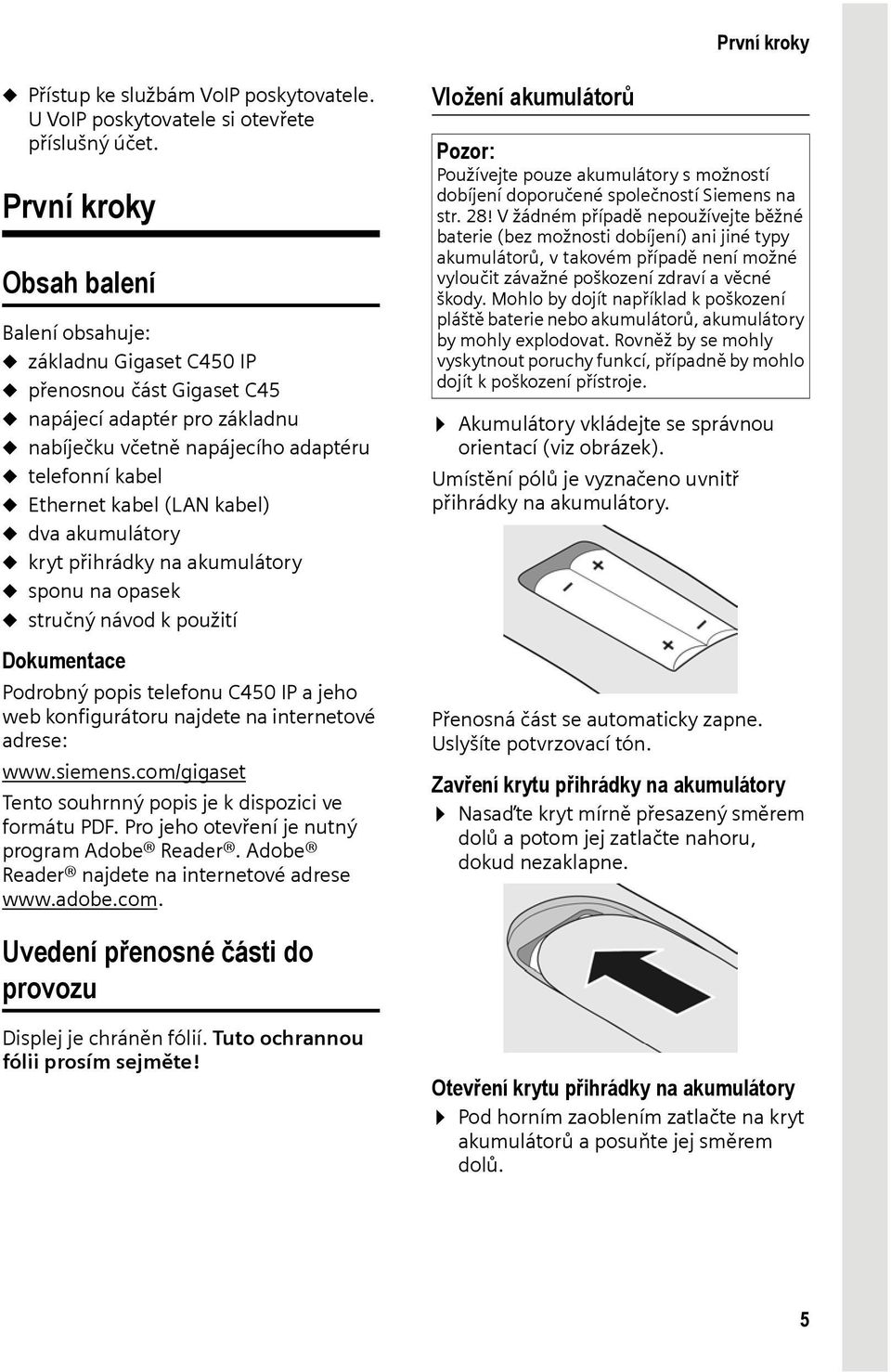 První kroky

◆ Přístup ke službám VoIP poskytovatele. U VoIP poskytovatele si otevřete příslušný účet.

První kroky

Obsah balení

Balení obsahuje:
◆ základnu Gigaset C450 IP
◆ přenosnou část Gigaset C45
◆ napájecí adaptér pro základnu
◆ nabíječku včetně napájecího adaptéru
◆ telefonní kabel
◆ Ethernet kabel (LAN kabel)
◆ dva akumulátory
◆ kryt přihrádky na akumulátory
◆ sponu na opasek
◆ stručný návod k použití

Dokumentace

Podrobný popis telefonu C450 IP a jeho web konfigurátoru najdete na internetové adrese:

www.siemens.com/gigaset

Tento souhrnný popis je k dispozici ve formátu PDF. Pro jeho otevření je nutný program Adobe® Reader®. Adobe® Reader® najdete na internetové adrese www.adobe.com.

Uvedení přenosné části do provozu

Displej je chráněn fólií. Tuto ochrannou fólii prosím sejměte!

Vložení akumulátorů

Pozor:
Používejte pouze akumulátory s možností dobíjení doporučené společností Siemens na str. 28! V žádném případě nepoužívejte běžné baterie (bez možnosti dobíjení) ani jiné typy akumulátorů, v takovém případě není možné vyloučit závažné poškození zdraví a věcné škody. Mohlo by dojít například k poškození pláště baterie nebo akumulátorů, akumulátory by mohly explodovat. Rovněž by se mohly vyskytnout poruchy funkcí, případně by mohlo dojít k poškození přístroje.

▶ Akumulátory vkládejte se správnou orientací (viz obrázek).

Umístění pólů je vyznačeno uvnitř přihrádky na akumulátory.

Přenosná část se automaticky zapne. Uslyšíte potvrzovací tón.

Zavření krytu přihrádky na akumulátory

▶ Nasaďte kryt mírně přesazený směrem dolů a potom jej zatlačte nahoru, dokud nezaklapne.

Otevření krytu přihrádky na akumulátory

▶ Pod horním zaoblením zatlačte na kryt akumulátorů a posuňte jej směrem dolů.

5